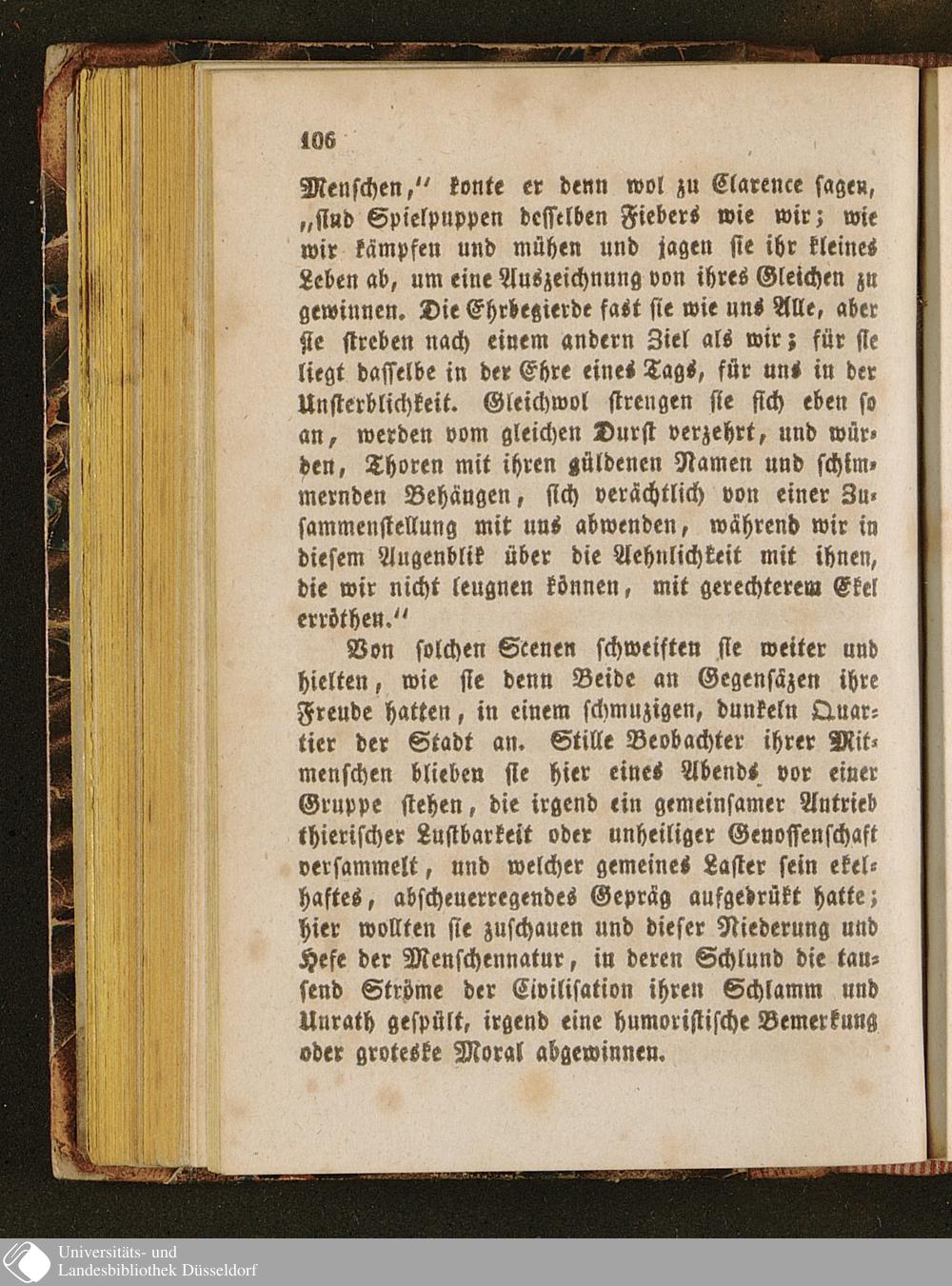 106

Menschen," konte er denn wol zu Clarence sagen, „sind Spielpuppen desselben Fiebers wie wir; wie wir kämpfen und mühen und jagen sie ihr kleines Leben ab, um eine Auszeichnung von ihres Gleichen zu gewinnen. Die Ehrbegierde fast sie wie uns Alle, aber sie streben nach einem andern Ziel als wir; für sie liegt dasselbe in der Ehre eines Tags, für uns in der Unsterblichkeit. Gleichwol strengen sie sich eben so an, werden vom gleichen Durst verzehrt, und würden, Thoren mit ihren güldenen Namen und schimmernden Behängen, sich verächtlich von einer Zusammenstellung mit uns abwenden, während wir in diesem Augenblik über die Aehnlichkeit mit ihnen, die wir nicht leugnen können, mit gerechterem Ekel erröthen."

Von solchen Scenen schweiften sie weiter und hielten, wie sie denn Beide an Gegensäzen ihre Freude hatten, in einem schmuzigen, dunkeln Quartier der Stadt an. Stille Beobachter ihrer Mitmenschen blieben sie hier eines Abends vor einer Gruppe stehen, die irgend ein gemeinsamer Antrieb thierischer Lustbarkeit oder unheiliger Genossenschaft versammelt, und welcher gemeines Laster sein ekelhaftes, abscheuerregendes Gepräg aufgedrükt hatte; hier wollten sie zuschauen und dieser Niederung und Hefe der Menschennatur, in deren Schlund die tausend Ströme der Civilisation ihren Schlamm und Unrath gespült, irgend eine humoristische Bemerkung oder groteske Moral abgewinnen.

Universitäts- und Landesbibliothek Düsseldorf